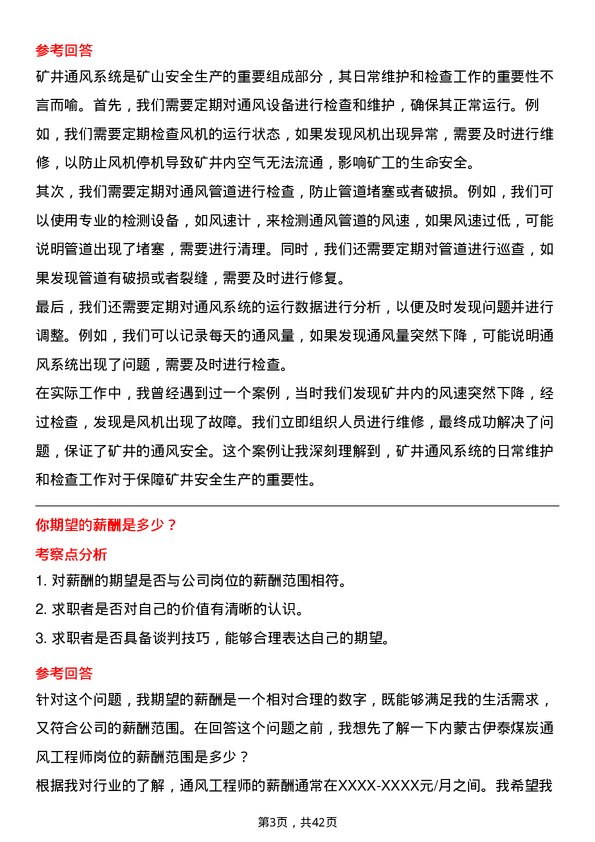 参考回答

矿井通风系统是矿山安全生产的重要组成部分，其日常维护和检查工作的重要性不言而喻。首先，我们需要定期对通风设备进行检查和维护，确保其正常运行。例如，我们需要定期检查风机的运行状态，如果发现风机出现异常，需要及时进行维修，以防止风机停机导致矿井内空气无法流通，影响矿工的生命安全。

其次，我们需要定期对通风管道进行检查，防止管道堵塞或者破损。例如，我们可以使用专业的检测设备，如风速计，来检测通风管道的风速，如果风速过低，可能说明管道出现了堵塞，需要进行清理。同时，我们还需要定期对管道进行巡查，如果发现管道有破损或者裂缝，需要及时进行修复。

最后，我们还需要定期对通风系统的运行数据进行分析，以便及时发现问题并进行调整。例如，我们可以记录每天的通风量，如果发现通风量突然下降，可能说明通风系统出现了问题，需要及时进行检查。

在实际工作中，我曾经遇到过一个案例，当时我们发现矿井内的风速突然下降，经过检查，发现是风机出现了故障。我们立即组织人员进行维修，最终成功解决了问题，保证了矿井的通风安全。这个案例让我深刻理解到，矿井通风系统的日常维护和检查工作对于保障矿井安全生产的重要性。

你期望的薪酬是多少？

考察点分析

1. 对薪酬的期望是否与公司岗位的薪酬范围相符。

2. 求职者是否对自己的价值有清晰的认识。

3. 求职者是否具备谈判技巧，能够合理表达自己的期望。

参考回答

针对这个问题，我期望的薪酬是一个相对合理的数字，既能够满足我的生活需求，又符合公司的薪酬范围。在回答这个问题之前，我想先了解一下内蒙古伊泰煤炭通风工程师岗位的薪酬范围是多少？

根据我对行业的了解，通风工程师的薪酬通常在XXXX-XXXX元/月之间。我希望我

第3页，共42页